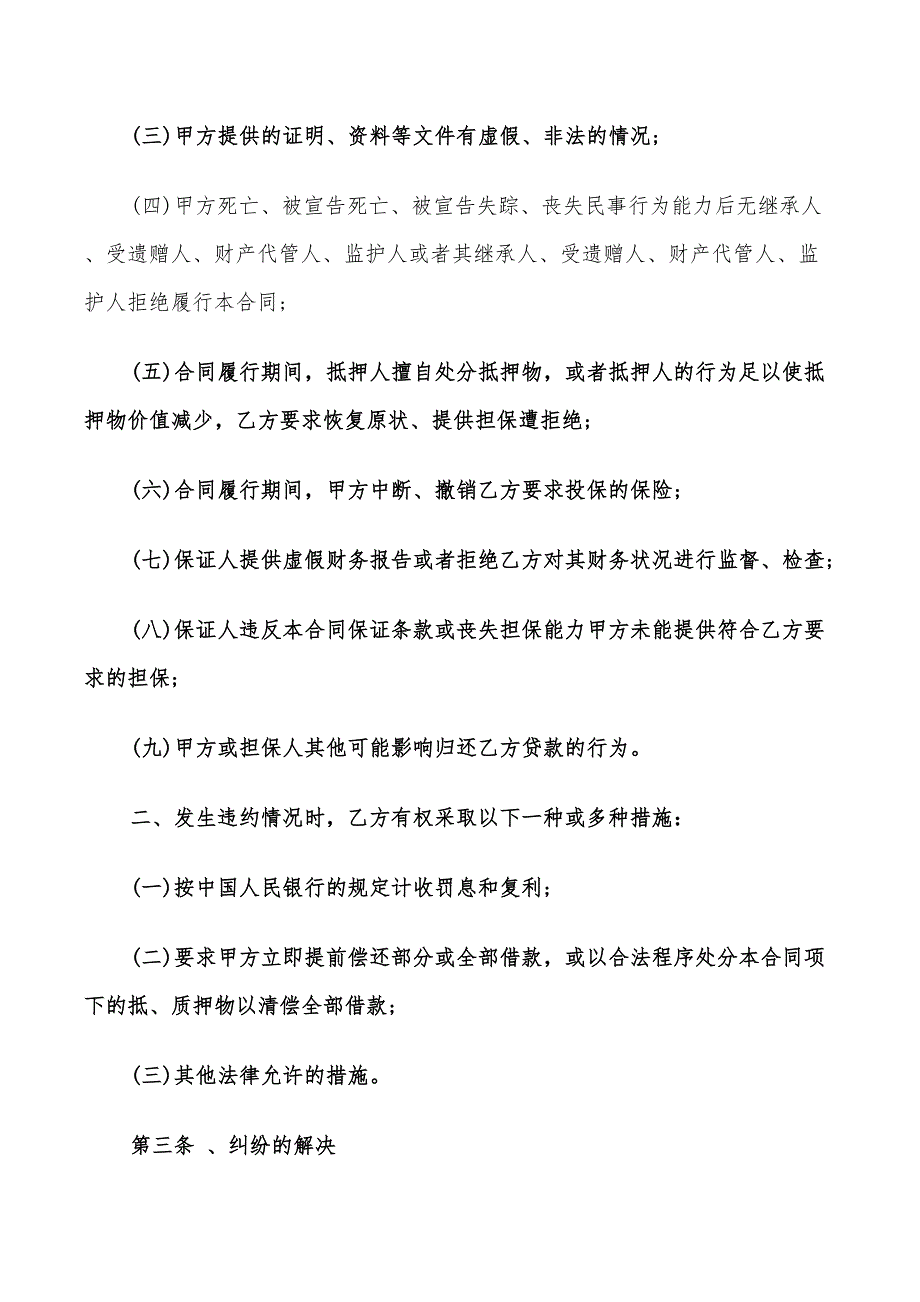 (三)甲方提供的证明、资料等文件有虚假、非法的情况；

（四）甲方死亡、被宣告死亡、被宣告失踪、丧失民事行为能力后无继承人、受遗赠人、财产代管人、监护人或者其继承人、受遗赠人、财产代管人、监护人拒绝履行本合同；

(五)合同履行期间，抵押人擅自处分抵押物，或者抵押人的行为足以使抵押物价值减少，乙方要求恢复原状、提供担保遭拒绝；

(六)合同履行期间，甲方中断、撤销乙方要求投保的保险；

(七)保证人提供虚假财务报告或者拒绝乙方对其财务状况进行监督、检查；

(八)保证人违反本合同保证条款或丧失担保能力甲方未能提供符合乙方要求的担保；

(九)甲方或担保人其他可能影响归还乙方贷款的行为。

二、发生违约情况时，乙方有权采取以下一种或多种措施：

(一)按中国人民银行的规定计收罚息和复利；

(二)要求甲方立即提前偿还部分或全部借款，或以合法程序处分本合同项下的抵、质押物以清偿全部借款；

(三)其他法律允许的措施。

第三条 、纠纷的解决